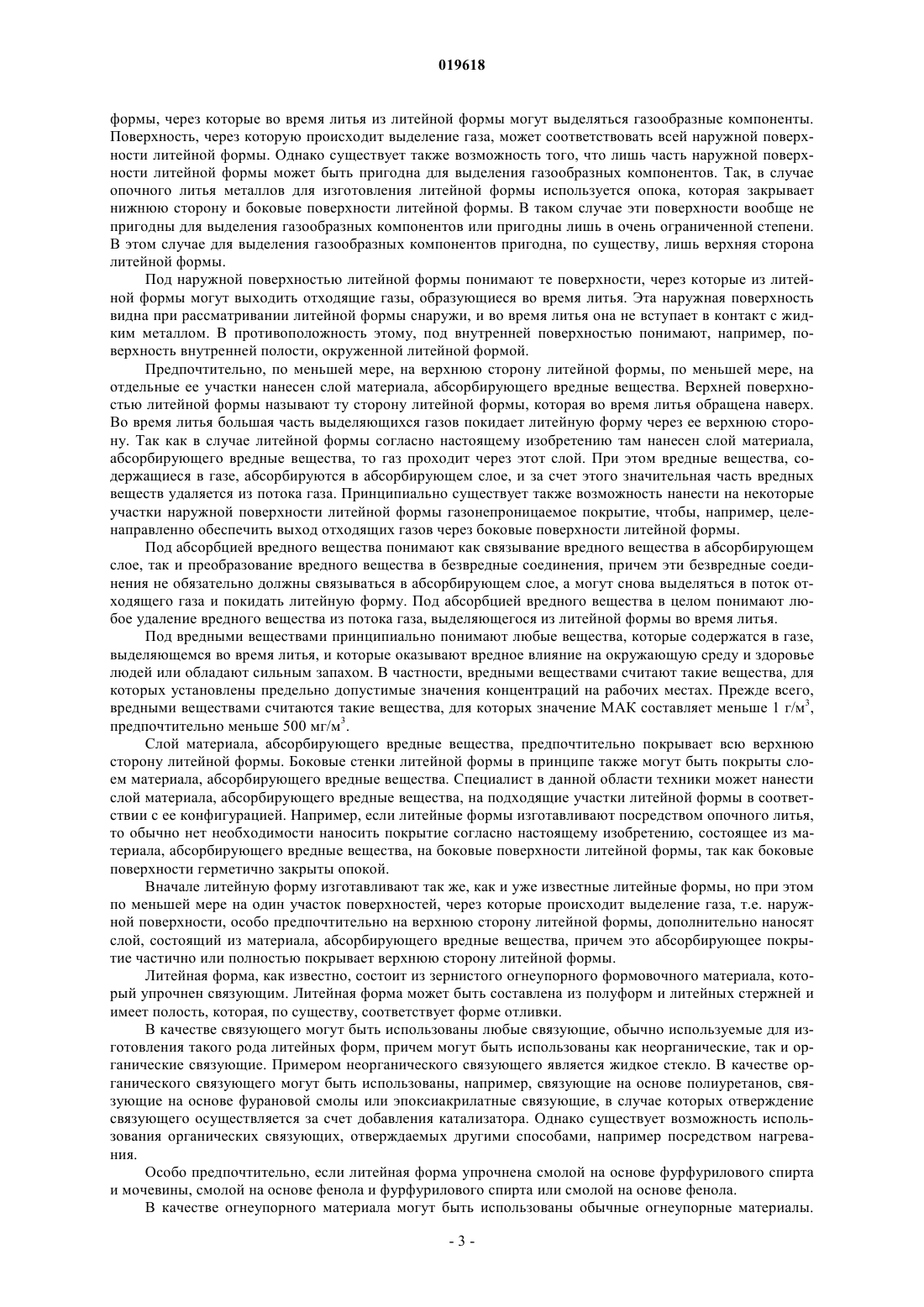 019618

формы, через которые во время литья из литейной формы могут выделяться газообразные компоненты. Поверхность, через которую происходит выделение газа, может соответствовать всей наружной поверхности литейной формы. Однако существует также возможность того, что лишь часть наружной поверхности литейной формы может быть пригодна для выделения газообразных компонентов. Так, в случае опочного литья металлов для изготовления литейной формы используется опока, которая закрывает нижнюю сторону и боковые поверхности литейной формы. В таком случае эти поверхности вообще не пригодны для выделения газообразных компонентов или пригодны лишь в очень ограниченной степени. В этом случае для выделения газообразных компонентов пригодна, по существу, лишь верхняя сторона литейной формы.

Под наружной поверхностью литейной формы понимают те поверхности, через которые из литейной формы могут выходить отходящие газы, образующиеся во время литья. Эта наружная поверхность видна при рассматривании литейной формы снаружи, и во время литья она не вступает в контакт с жидким металлом. В противоположность этому, под внутренней поверхностью понимают, например, поверхность внутренней полости, окруженной литейной формой.

Предпочтительно, по меньшей мере, на верхнюю сторону литейной формы, по меньшей мере, на отдельные ее участки нанесен слой материала, абсорбирующего вредные вещества. Верхней поверхностью литейной формы называют ту сторону литейной формы, которая во время литья обращена наверх. Во время литья большая часть выделяющихся газов покидает литейную форму через ее верхнюю сторону. Так как в случае литейной формы согласно настоящему изобретению там нанесен слой материала, абсорбирующего вредные вещества, то газ проходит через этот слой. При этом вредные вещества, содержащиеся в газе, абсорбируются в абсорбирующем слое, и за счет этого значительная часть вредных веществ удаляется из потока газа. Принципиально существует также возможность нанести на некоторые участки наружной поверхности литейной формы газонепроницаемое покрытие, чтобы, например, целенаправленно обеспечить выход отходящих газов через боковые поверхности литейной формы.

Под абсорбцией вредного вещества понимают как связывание вредного вещества в абсорбирующем слое, так и преобразование вредного вещества в безвредные соединения, причем эти безвредные соединения не обязательно должны связываться в абсорбирующем слое, а могут снова выделяться в поток отходящего газа и покидать литейную форму. Под абсорбцией вредного вещества в целом понимают любое удаление вредного вещества из потока газа, выделяющегося из литейной формы во время литья.

Под вредными веществами принципиально понимают любые вещества, которые содержатся в газе, выделяющемся во время литья, и которые оказывают вредное влияние на окружающую среду и здоровье людей или обладают сильным запахом. В частности, вредными веществами считают такие вещества, для которых установлены предельно допустимые значения концентраций на рабочих местах. Прежде всего, вредными веществами считаются такие вещества, для которых значение МАК составляет меньше 1 г/м$^3$, предпочтительно меньше 500 мг/м$^3$.

Слой материала, абсорбирующего вредные вещества, предпочтительно покрывает всю верхнюю сторону литейной формы. Боковые стенки литейной формы в принципе также могут быть покрыты слоем материала, абсорбирующего вредные вещества. Специалист в данной области техники может нанести слой материала, абсорбирующего вредные вещества, на подходящие участки литейной формы в соответствии с ее конфигурацией. Например, если литейные формы изготавливают посредством опочного литья, то обычно нет необходимости наносить покрытие согласно настоящему изобретению, состоящее из материала, абсорбирующего вредные вещества, на боковые поверхности литейной формы, так как боковые поверхности герметично закрыты опокой.

Вначале литейную форму изготавливают так же, как и уже известные литейные формы, но при этом по меньшей мере на один участок поверхностей, через которые происходит выделение газа, т.е. наружной поверхности, особо предпочтительно на верхнюю сторону литейной формы, дополнительно наносят слой, состоящий из материала, абсорбирующего вредные вещества, причем это абсорбирующее покрытие частично или полностью покрывает верхнюю сторону литейной формы.

Литейная форма, как известно, состоит из зернистого огнеупорного формовочного материала, который упрочнен связующим. Литейная форма может быть составлена из полуформ и литейных стержней и имеет полость, которая, по существу, соответствует форме отливки.

В качестве связующего могут быть использованы любые связующие, обычно используемые для изготовления такого рода литейных форм, причем могут быть использованы как неорганические, так и органические связующие. Примером неорганического связующего является жидкое стекло. В качестве органического связующего могут быть использованы, например, связующие на основе полиуретанов, связующие на основе фурановой смолы или эпоксиакрилатные связующие, в случае которых отверждение связующего осуществляется за счет добавления катализатора. Однако существует возможность использования органических связующих, отверждаемых другими способами, например посредством нагревания.

Особо предпочтительно, если литейная форма упрочнена смолой на основе фурфурилового спирта и мочевины, смолой на основе фенола и фурфурилового спирта или смолой на основе фенола.

В качестве огнеупорного материала могут быть использованы обычные огнеупорные материалы.

- 3 -